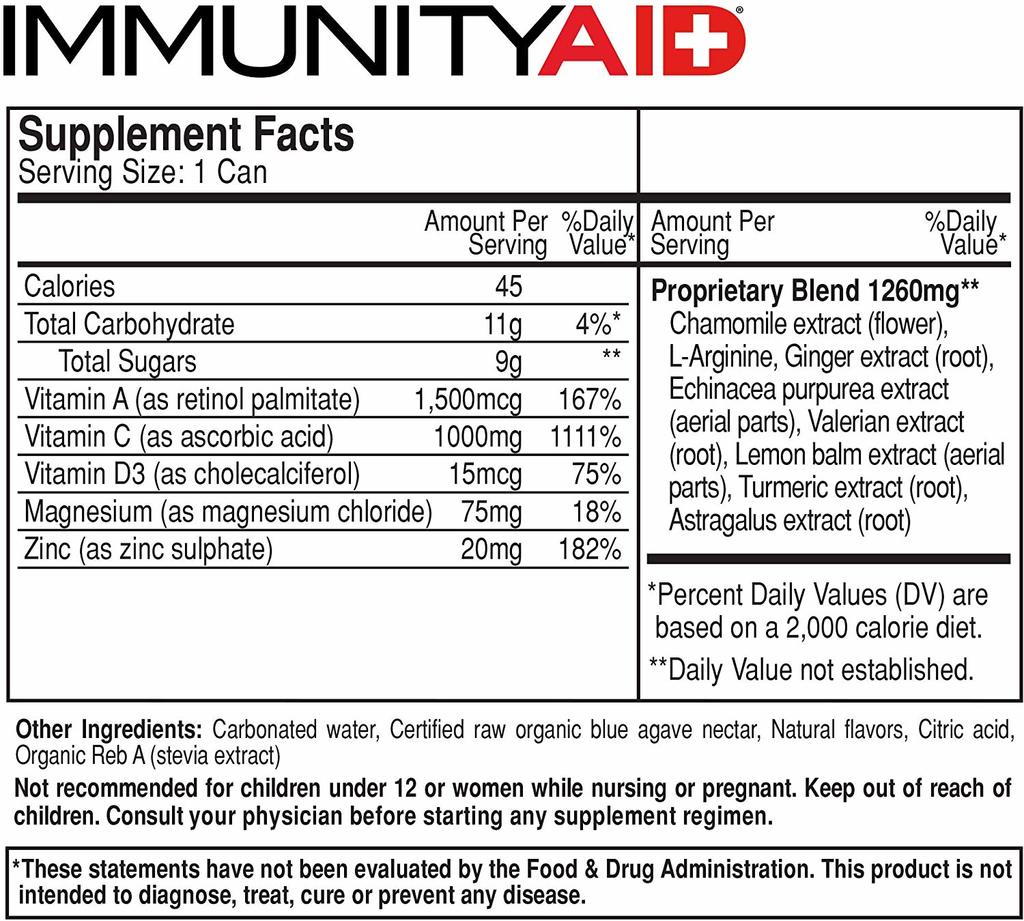 IMMUNITYAID®

Supplement Facts
Serving Size: 1 Can

|  | Amount Per Serving | %Daily Value* |
|---|---|---|
| Calories | 45 |  |
| Total Carbohydrate | 11g | 4%* |
| Total Sugars | 9g | ** |
| Vitamin A (as retinol palmitate) | 1,500mcg | 167% |
| Vitamin C (as ascorbic acid) | 1000mg | 1111% |
| Vitamin D3 (as cholecalciferol) | 15mcg | 75% |
| Magnesium (as magnesium chloride) | 75mg | 18% |
| Zinc (as zinc sulphate) | 20mg | 182% |

Amount Per Serving %Daily Value*

Proprietary Blend 1260mg**
Chamomile extract (flower), L-Arginine, Ginger extract (root), Echinacea purpurea extract (aerial parts), Valerian extract (root), Lemon balm extract (aerial parts), Turmeric extract (root), Astragalus extract (root)

*Percent Daily Values (DV) are based on a 2,000 calorie diet.

**Daily Value not established.

Other Ingredients: Carbonated water, Certified raw organic blue agave nectar, Natural flavors, Citric acid, Organic Reb A (stevia extract)

Not recommended for children under 12 or women while nursing or pregnant. Keep out of reach of children. Consult your physician before starting any supplement regimen.

*These statements have not been evaluated by the Food & Drug Administration. This product is not intended to diagnose, treat, cure or prevent any disease.